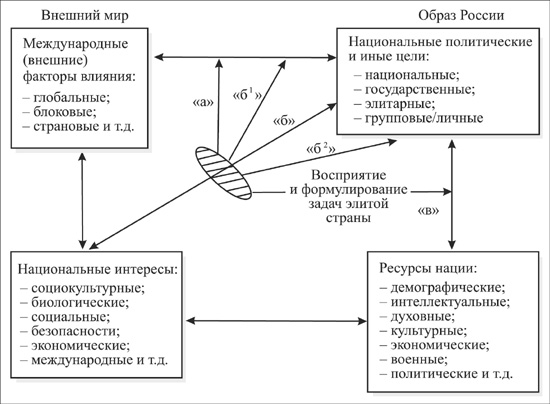 Внешний мир

Образ России

Международные (внешние) факторы влияния:
– глобальные;
– блоковые;
– страновые и т.д.

Национальные политические и иные цели:
– национальные;
– государственные;
– элитарные;
– групповые/личные

«а»

«б$^1$»

«б»

«б$^2$»

Восприятие и формулирование задач элитой страны

«в»

Национальные интересы:
– социокультурные;
– биологические;
– социальные;
– безопасности;
– экономические;
– международные и т.д.

Ресурсы нации:
– демографические;
– интеллектуальные;
– духовные;
– культурные;
– экономические;
– военные;
– политические и т.д.